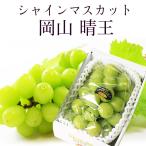 シャインマスカット
岡山 晴王